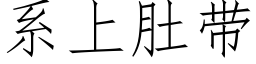 系上肚带